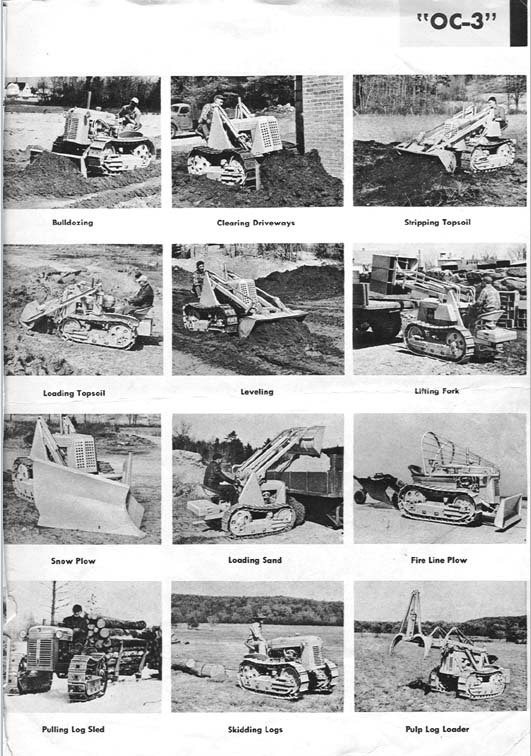 "OC-3"

Bulldozing

Clearing Driveways

Stripping Topsoil

Loading Topsoil

Leveling

Lifting Fork

Snow Plow

Loading Sand

Fire Line Plow

Pulling Log Sled

Skidding Logs

Pulp Log Loader